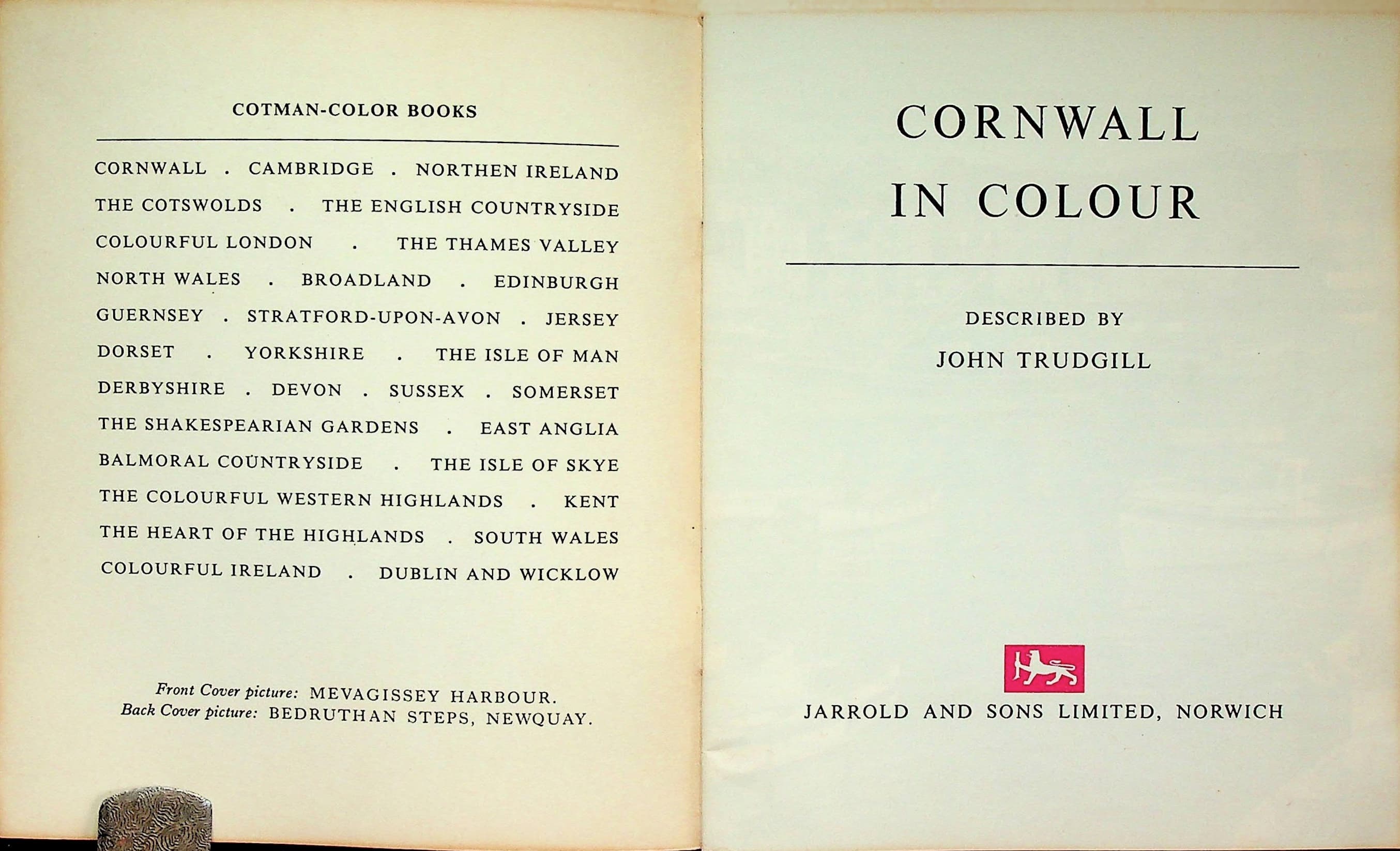 COTMAN-COLOR BOOKS

CORNWALL . CAMBRIDGE . NORTHEN IRELAND
THE COTSWOLDS . THE ENGLISH COUNTRYSIDE
COLOURFUL LONDON . THE THAMES VALLEY
NORTH WALES . BROADLAND . EDINBURGH
GUERNSEY . STRATFORD-UPON-AVON . JERSEY
DORSET . YORKSHIRE . THE ISLE OF MAN
DERBYSHIRE . DEVON . SUSSEX . SOMERSET
THE SHAKESPEARIAN GARDENS . EAST ANGLIA
BALMORAL COUNTRYSIDE . THE ISLE OF SKYE
THE COLOURFUL WESTERN HIGHLANDS . KENT
THE HEART OF THE HIGHLANDS . SOUTH WALES
COLOURFUL IRELAND . DUBLIN AND WICKLOW

Front Cover picture: MEVAGISSEY HARBOUR.
Back Cover picture: BEDRUTHAN STEPS, NEWQUAY.

CORNWALL
IN COLOUR

DESCRIBED BY
JOHN TRUDGILL

JARROLD AND SONS LIMITED, NORWICH